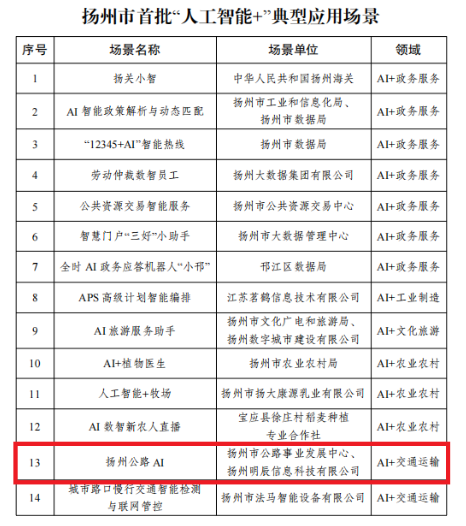 扬州市首批“人工智能+”典型应用场景

| 序号 | 场景名称 | 场景单位 | 领域 |
|---|---|---|---|
| 1 | 扬关小智 | 中华人民共和国扬州海关 | AI+政务服务 |
| 2 | AI 智能政策解析与动态匹配 | 扬州市工业和信息化局、扬州市数据局 | AI+政务服务 |
| 3 | “12345+AI”智能热线 | 扬州市数据局 | AI+政务服务 |
| 4 | 劳动仲裁数智员工 | 扬州大数据集团有限公司 | AI+政务服务 |
| 5 | 公共资源交易智能服务 | 扬州市公共资源交易中心 | AI+政务服务 |
| 6 | 智慧门户“三好”小助手 | 扬州市大数据管理中心 | AI+政务服务 |
| 7 | 全时 AI 政务应答机器人“小邗” | 邗江区数据局 | AI+政务服务 |
| 8 | APS 高级计划智能编排 | 江苏茗鹤信息技术有限公司 | AI+工业制造 |
| 9 | AI 旅游服务助手 | 扬州市文化广电和旅游局、扬州数字城市建设有限公司 | AI+文化旅游 |
| 10 | AI+植物医生 | 扬州市农业农村局 | AI+农业农村 |
| 11 | 人工智能+牧场 | 扬州市扬大康源乳业有限公司 | AI+农业农村 |
| 12 | AI 数智新农人直播 | 宝应县徐庄村稻麦种植专业合作社 | AI+农业农村 |
| 13 | 扬州公路 AI | 扬州市公路事业发展中心、扬州明辰信息科技有限公司 | AI+交通运输 |
| 14 | 城市路口慢行交通智能检测与联网管控 | 扬州市法马智能设备有限公司 | AI+交通运输 |